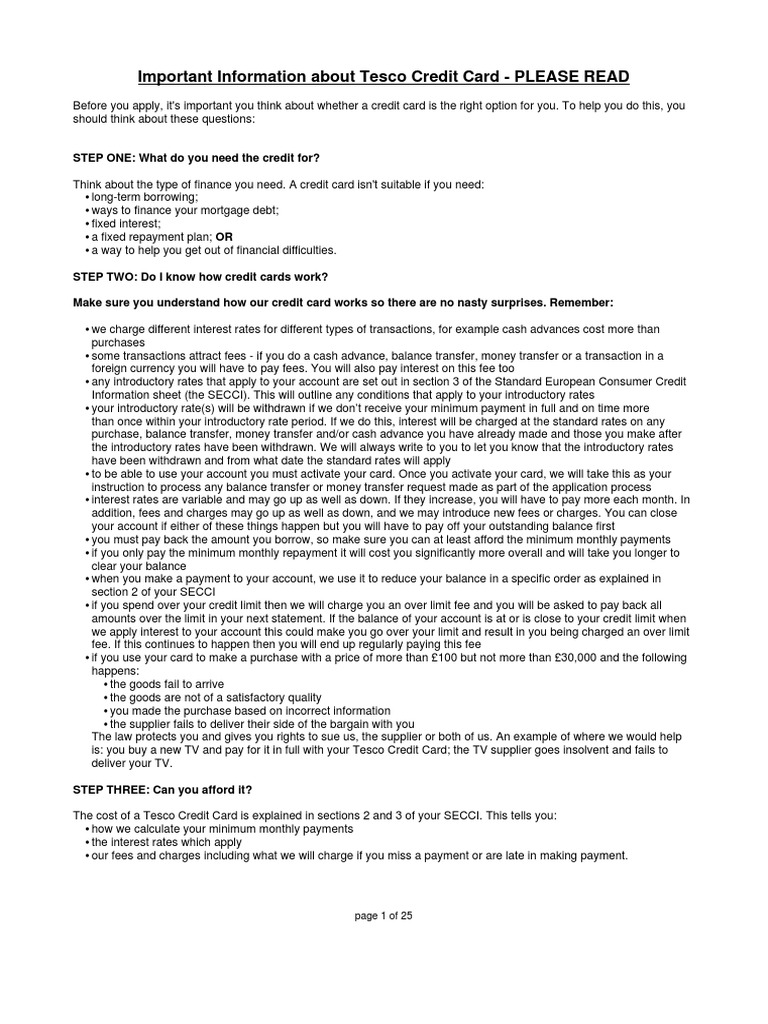 Important Information about Tesco Credit Card - PLEASE READ

Before you apply, it's important you think about whether a credit card is the right option for you. To help you do this, you should think about these questions:

STEP ONE: What do you need the credit for?

Think about the type of finance you need. A credit card isn't suitable if you need:
• long-term borrowing;
• ways to finance your mortgage debt;
• fixed interest;
• a fixed repayment plan; OR
• a way to help you get out of financial difficulties.

STEP TWO: Do I know how credit cards work?

Make sure you understand how our credit card works so there are no nasty surprises. Remember:

• we charge different interest rates for different types of transactions, for example cash advances cost more than purchases
• some transactions attract fees - if you do a cash advance, balance transfer, money transfer or a transaction in a foreign currency you will have to pay fees. You will also pay interest on this fee too
• any introductory rates that apply to your account are set out in section 3 of the Standard European Consumer Credit Information sheet (the SECCI). This will outline any conditions that apply to your introductory rates
• your introductory rate(s) will be withdrawn if we don't receive your minimum payment in full and on time more than once within your introductory rate period. If we do this, interest will be charged at the standard rates on any purchase, balance transfer, money transfer and/or cash advance you have already made and those you make after the introductory rates have been withdrawn. We will always write to you to let you know that the introductory rates have been withdrawn and from what date the standard rates will apply
• to be able to use your account you must activate your card. Once you activate your card, we will take this as your instruction to process any balance transfer or money transfer request made as part of the application process
• interest rates are variable and may go up as well as down. If they increase, you will have to pay more each month. In addition, fees and charges may go up as well as down, and we may introduce new fees or charges. You can close your account if either of these things happen but you will have to pay off your outstanding balance first
• you must pay back the amount you borrow, so make sure you can at least afford the minimum monthly payments
• if you only pay the minimum monthly repayment it will cost you significantly more overall and will take you longer to clear your balance
• when you make a payment to your account, we use it to reduce your balance in a specific order as explained in section 2 of your SECCI
• if you spend over your credit limit then we will charge you an over limit fee and you will be asked to pay back all amounts over the limit in your next statement. If the balance of your account is at or is close to your credit limit when we apply interest to your account this could make you go over your limit and result in you being charged an over limit fee. If this continues to happen then you will end up regularly paying this fee
• if you use your card to make a purchase with a price of more than £100 but not more than £30,000 and the following happens:
• the goods fail to arrive
• the goods are not of a satisfactory quality
• you made the purchase based on incorrect information
• the supplier fails to deliver their side of the bargain with you
The law protects you and gives you rights to sue us, the supplier or both of us. An example of where we would help is: you buy a new TV and pay for it in full with your Tesco Credit Card; the TV supplier goes insolvent and fails to deliver your TV.

STEP THREE: Can you afford it?

The cost of a Tesco Credit Card is explained in sections 2 and 3 of your SECCI. This tells you:
• how we calculate your minimum monthly payments
• the interest rates which apply
• our fees and charges including what we will charge if you miss a payment or are late in making payment.

page 1 of 25